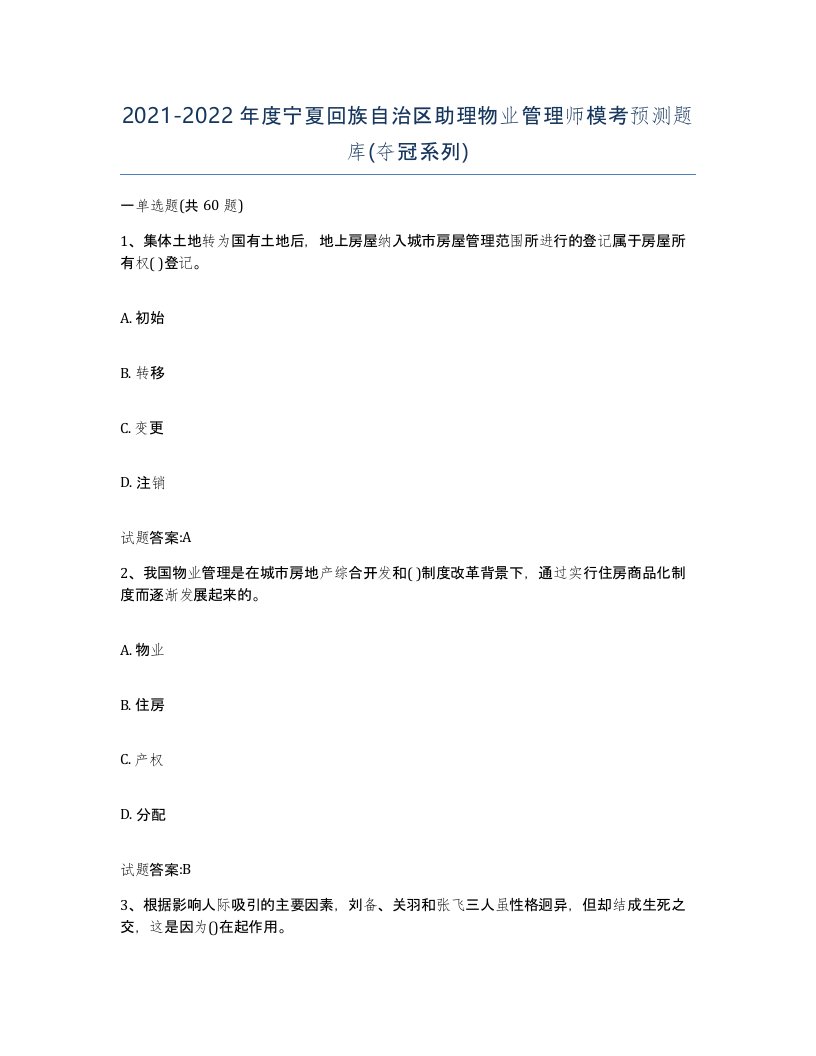 2021-2022年度宁夏回族自治区助理物业管理师模考预测题库(夺冠系列)

一单选题(共60题)

1、集体土地转为国有土地后，地上房屋纳入城市房屋管理范围所进行的登记属于房屋所有权( )登记。

A. 初始

B. 转移

C. 变更

D. 注销

试题答案:A

2、我国物业管理是在城市房地产综合开发和( )制度改革背景下，通过实行住房商品化制度而逐渐发展起来的。

A. 物业

B. 住房

C. 产权

D. 分配

试题答案:B

3、根据影响人际吸引的主要因素，刘备、关羽和张飞三人虽性格迥异，但却结成生死之交，这是因为()在起作用。